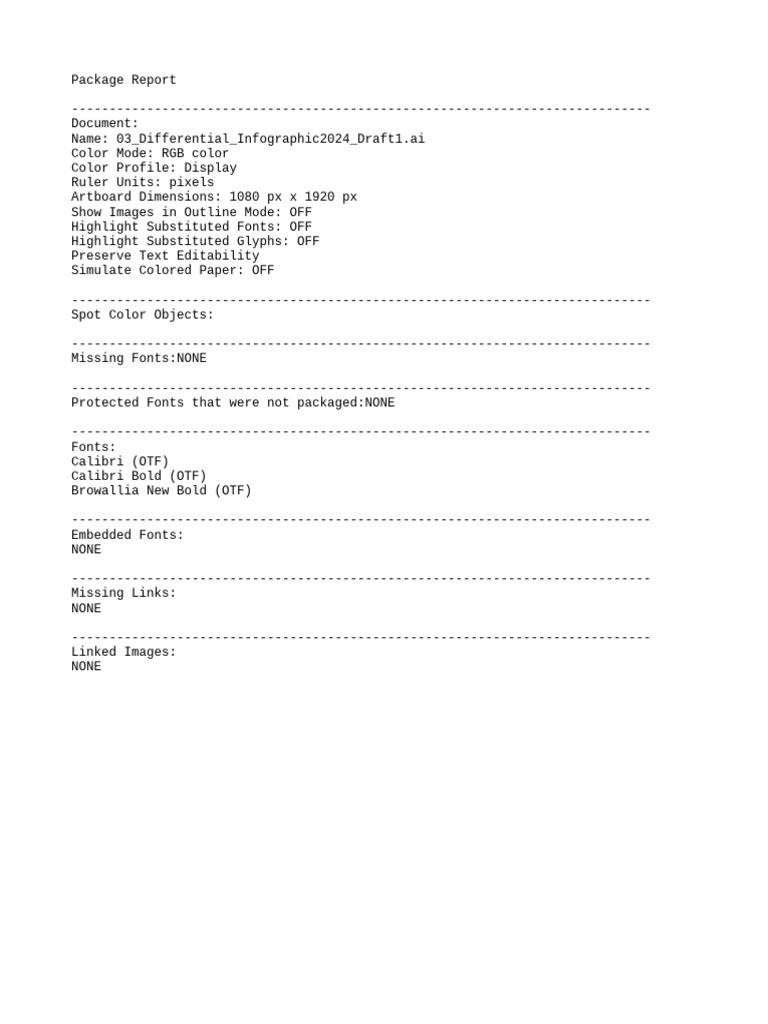 Package Report

-----------------------------------------------------------------------------
Document:
Name: 03_Differential_Infographic2024_Draft1.ai
Color Mode: RGB color
Color Profile: Display
Ruler Units: pixels
Artboard Dimensions: 1080 px x 1920 px
Show Images in Outline Mode: OFF
Highlight Substituted Fonts: OFF
Highlight Substituted Glyphs: OFF
Preserve Text Editability
Simulate Colored Paper: OFF

-----------------------------------------------------------------------------
Spot Color Objects:

-----------------------------------------------------------------------------
Missing Fonts:NONE

-----------------------------------------------------------------------------
Protected Fonts that were not packaged:NONE

-----------------------------------------------------------------------------
Fonts:
Calibri (OTF)
Calibri Bold (OTF)
Browallia New Bold (OTF)

-----------------------------------------------------------------------------
Embedded Fonts:
NONE

-----------------------------------------------------------------------------
Missing Links:
NONE

-----------------------------------------------------------------------------
Linked Images:
NONE